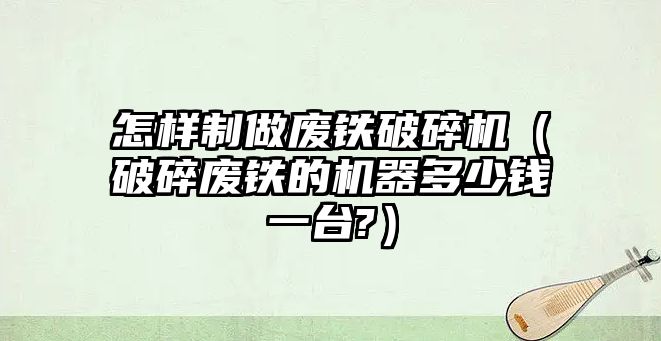 怎样制做废铁破碎机（破碎废铁的机器多少钱一台?）